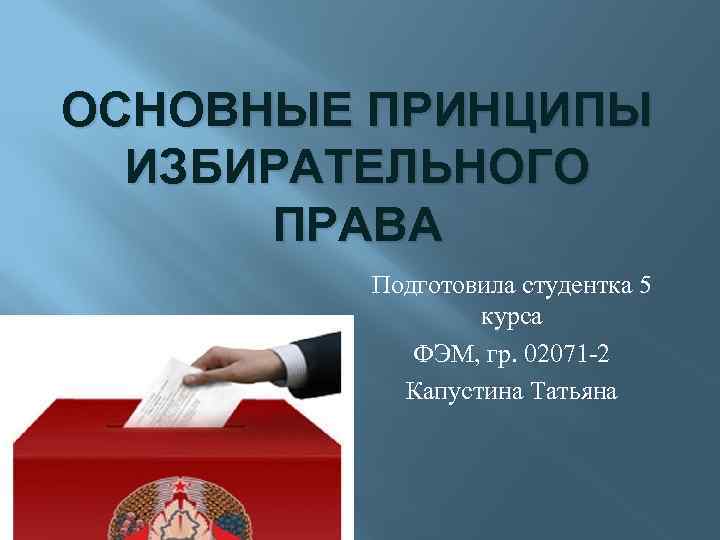 ОСНОВНЫЕ ПРИНЦИПЫ ИЗБИРАТЕЛЬНОГО ПРАВА

Подготовила студентка 5 курса
ФЭМ, гр. 02071-2
Капустина Татьяна